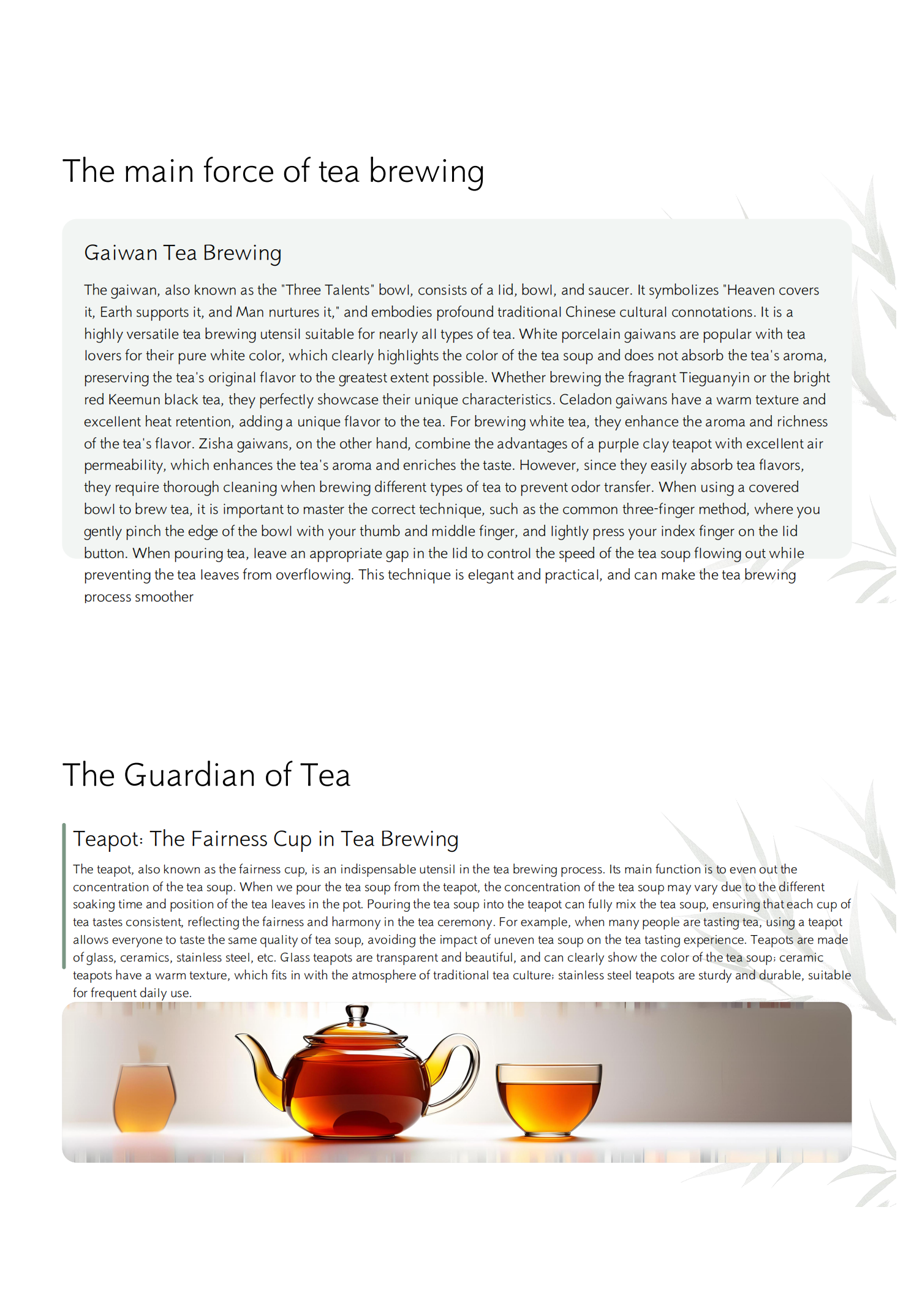 The main force of tea brewing

Gaiwan Tea Brewing

The gaiwan, also known as the "Three Talents" bowl, consists of a lid, bowl, and saucer. It symbolizes "Heaven covers it, Earth supports it, and Man nurtures it," and embodies profound traditional Chinese cultural connotations. It is a highly versatile tea brewing utensil suitable for nearly all types of tea. White porcelain gaiwans are popular with tea lovers for their pure white color, which clearly highlights the color of the tea soup and does not absorb the tea's aroma, preserving the tea's original flavor to the greatest extent possible. Whether brewing the fragrant Tieguanyin or the bright red Keemun black tea, they perfectly showcase their unique characteristics. Celadon gaiwans have a warm texture and excellent heat retention, adding a unique flavor to the tea. For brewing white tea, they enhance the aroma and richness of the tea's flavor. Zisha gaiwans, on the other hand, combine the advantages of a purple clay teapot with excellent air permeability, which enhances the tea's aroma and enriches the taste. However, since they easily absorb tea flavors, they require thorough cleaning when brewing different types of tea to prevent odor transfer. When using a covered bowl to brew tea, it is important to master the correct technique, such as the common three-finger method, where you gently pinch the edge of the bowl with your thumb and middle finger, and lightly press your index finger on the lid button. When pouring tea, leave an appropriate gap in the lid to control the speed of the tea soup flowing out while preventing the tea leaves from overflowing. This technique is elegant and practical, and can make the tea brewing process smoother

The Guardian of Tea

Teapot: The Fairness Cup in Tea Brewing

The teapot, also known as the fairness cup, is an indispensable utensil in the tea brewing process. Its main function is to even out the concentration of the tea soup. When we pour the tea soup from the teapot, the concentration of the tea soup may vary due to the different soaking time and position of the tea leaves in the pot. Pouring the tea soup into the teapot can fully mix the tea soup, ensuring that each cup of tea tastes consistent, reflecting the fairness and harmony in the tea ceremony. For example, when many people are tasting tea, using a teapot allows everyone to taste the same quality of tea soup, avoiding the impact of uneven tea soup on the tea tasting experience. Teapots are made of glass, ceramics, stainless steel, etc. Glass teapots are transparent and beautiful, and can clearly show the color of the tea soup; ceramic teapots have a warm texture, which fits in with the atmosphere of traditional tea culture; stainless steel teapots are sturdy and durable, suitable for frequent daily use.